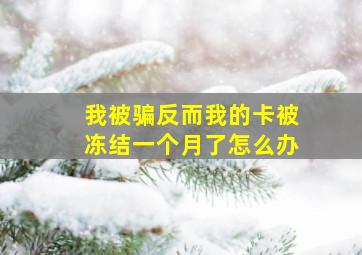 我被骗反而我的卡被冻结一个月了怎么办